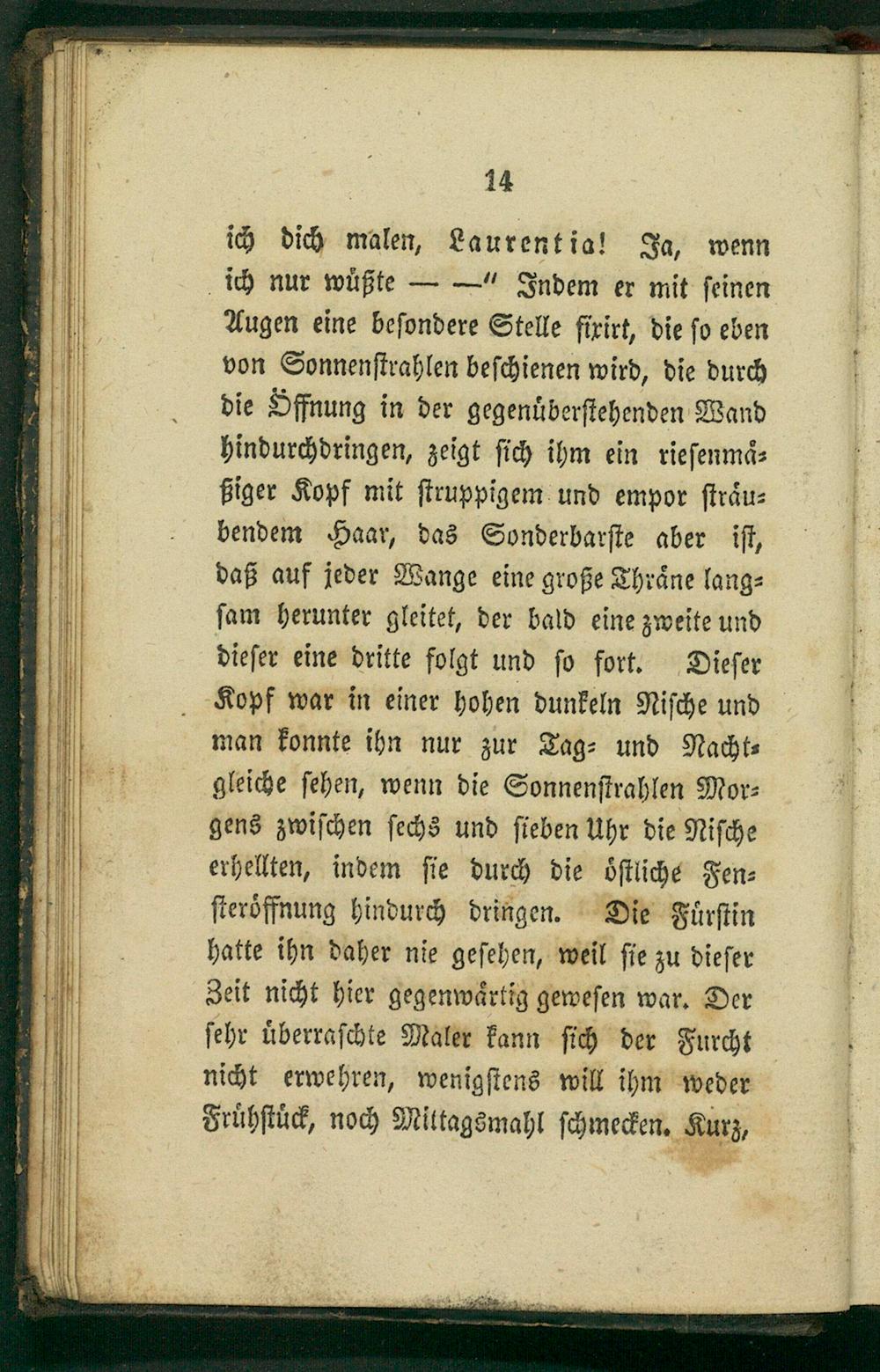 14

ich dich malen, Laurentia! Ja, wenn ich nur wüßte — —" Indem er mit seinen Augen eine besondere Stelle fixirt, die so eben von Sonnenstrahlen beschienen wird, die durch die Öffnung in der gegenüberstehenden Wand hindurchdringen, zeigt sich ihm ein riesenmäßiger Kopf mit struppigem und empor sträubendem Haar, das Sonderbarste aber ist, daß auf jeder Wange eine große Thräne langsam herunter gleitet, der bald eine zweite und dieser eine dritte folgt und so fort. Dieser Kopf war in einer hohen dunkeln Nische und man konnte ihn nur zur Tag- und Nachtgleiche sehen, wenn die Sonnenstrahlen Morgens zwischen sechs und sieben Uhr die Nische erhellten, indem sie durch die östliche Fensteröffnung hindurch dringen. Die Fürstin hatte ihn daher nie gesehen, weil sie zu dieser Zeit nicht hier gegenwärtig gewesen war. Der sehr überraschte Maler kann sich der Furcht nicht erwehren, wenigstens will ihm weder Frühstück, noch Mittagsmahl schmecken. Kurz,